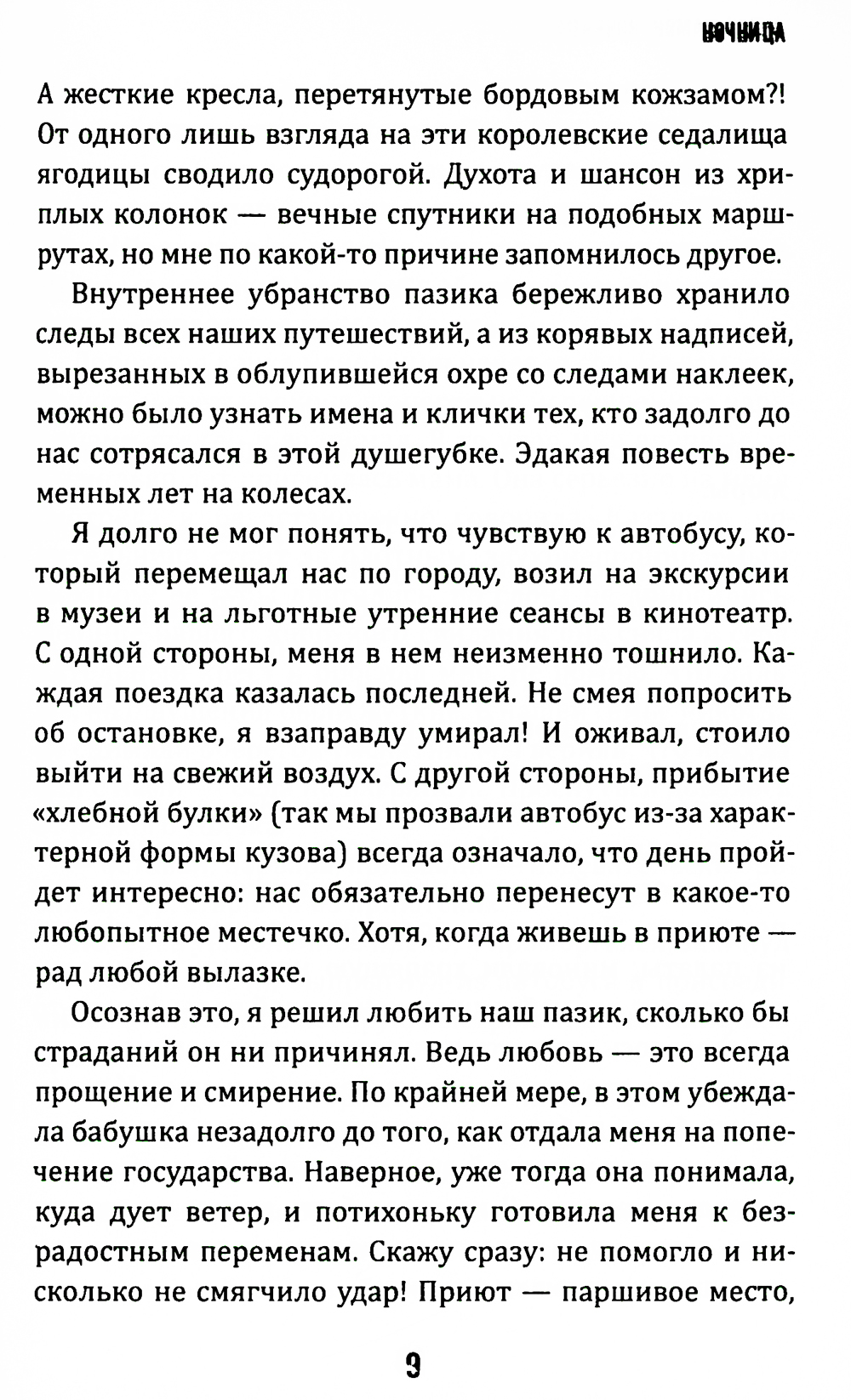 НОЧНИЦА

А жесткие кресла, перетянутые бордовым кожзамом?! От одного лишь взгляда на эти королевские седалища ягодицы сводило судорогой. Духота и шансон из хриплых колонок — вечные спутники на подобных маршрутах, но мне по какой-то причине запомнилось другое.

Внутреннее убранство пазика бережливо хранило следы всех наших путешествий, а из корявых надписей, вырезанных в облупившейся охре со следами наклеек, можно было узнать имена и клички тех, кто задолго до нас сотрясался в этой душегубке. Эдакая повесть временных лет на колесах.

Я долго не мог понять, что чувствую к автобусу, который перемещал нас по городу, возил на экскурсии в музеи и на льготные утренние сеансы в кинотеатр. С одной стороны, меня в нем неизменно тошнило. Каждая поездка казалась последней. Не смея попросить об остановке, я взаправду умирал! И оживал, стоило выйти на свежий воздух. С другой стороны, прибытие «хлебной булки» (так мы прозвали автобус из-за характерной формы кузова) всегда означало, что день пройдет интересно: нас обязательно перенесут в какое-то любопытное местечко. Хотя, когда живешь в приюте — рад любой вылазке.

Осознав это, я решил любить наш пазик, сколько бы страданий он ни причинял. Ведь любовь — это всегда прощение и смирение. По крайней мере, в этом убеждала бабушка незадолго до того, как отдала меня на попечение государства. Наверное, уже тогда она понимала, куда дует ветер, и потихоньку готовила меня к безрадостным переменам. Скажу сразу: не помогло и нисколько не смягчило удар! Приют — паршивое место,

9